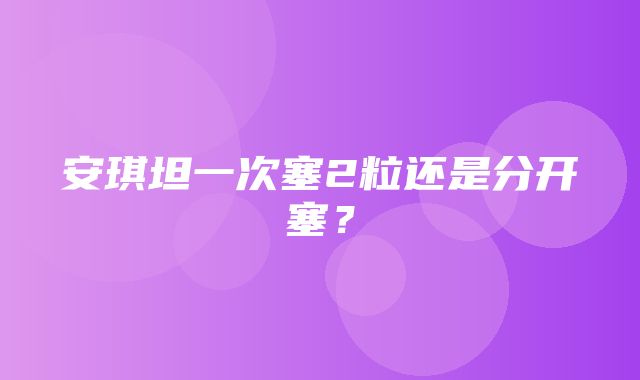 安琪坦一次塞2粒还是分开塞？